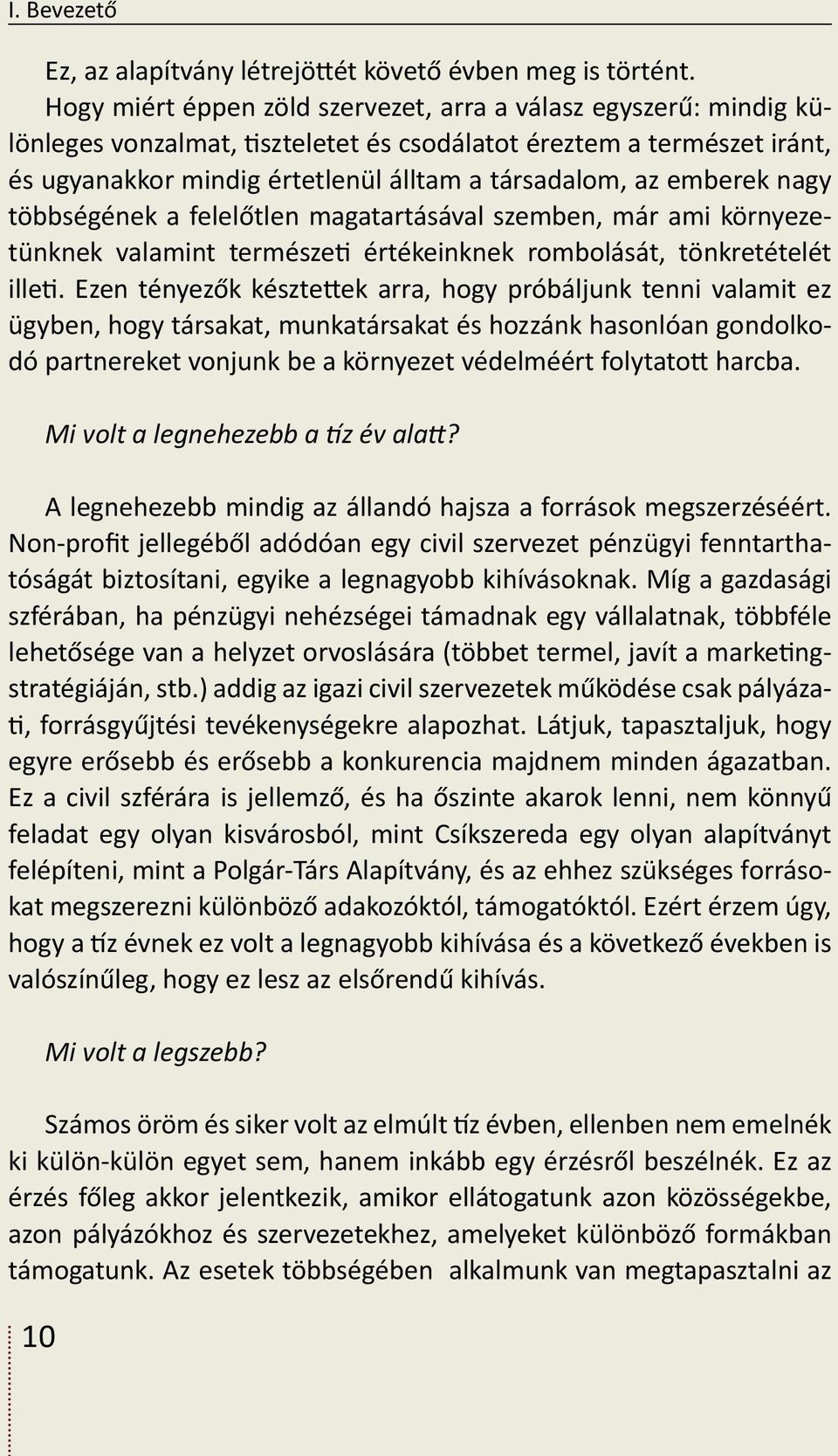 I. Bevezető

Ez, az alapítvány létrejöttét követő évben meg is történt.

Hogy miért éppen zöld szervezet, arra a válasz egyszerű: mindig különleges vonzalmat, tiszteletet és csodálatot éreztem a természet iránt, és ugyanakkor mindig értetlenül álltam a társadalom, az emberek nagy többségének a felelőtlen magatartásával szemben, már ami környezetünknek valamint természeti értékeinknek rombolását, tönkretételét illeti. Ezen tényezők késztettek arra, hogy próbáljunk tenni valamit ez ügyben, hogy társakat, munkatársakat és hozzánk hasonlóan gondolkodó partnereket vonjunk be a környezet védelméért folytatott harcba.

Mi volt a legnehezebb a tíz év alatt?

A legnehezebb mindig az állandó hajsza a források megszerzéséért. Non-profit jellegéből adódóan egy civil szervezet pénzügyi fenntarthatóságát biztosítani, egyike a legnagyobb kihívásoknak. Míg a gazdasági szférában, ha pénzügyi nehézségei támadnak egy vállalatnak, többféle lehetősége van a helyzet orvoslására (többet termel, javít a marketingstratégiáján, stb.) addig az igazi civil szervezetek működése csak pályázati, forrásgyűjtési tevékenységekre alapozhat. Látjuk, tapasztaljuk, hogy egyre erősebb és erősebb a konkurencia majdnem minden ágazatban. Ez a civil szférára is jellemző, és ha őszinte akarok lenni, nem könnyű feladat egy olyan kisvárosból, mint Csíkszereda egy olyan alapítványt felépíteni, mint a Polgár-Társ Alapítvány, és az ehhez szükséges forrásokat megszerezni különböző adakozóktól, támogatóktól. Ezért érzem úgy, hogy a tíz évnek ez volt a legnagyobb kihívása és a következő években is valószínűleg, hogy ez lesz az elsőrendű kihívás.

Mi volt a legszebb?

Számos öröm és siker volt az elmúlt tíz évben, ellenben nem emelnék ki külön-külön egyet sem, hanem inkább egy érzésről beszélnék. Ez az érzés főleg akkor jelentkezik, amikor ellátogatunk azon közösségekbe, azon pályázókhoz és szervezetekhez, amelyeket különböző formákban támogatunk. Az esetek többségében alkalmunk van megtapasztalni az

10